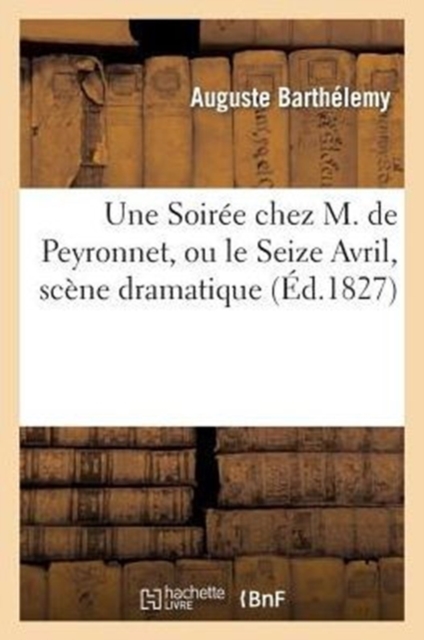 Auguste Barthélemy

Une Soirée chez M. de Peyronnet, ou le Seize Avril, scène dramatique (Éd.1827)

hachette LIVRE BnF